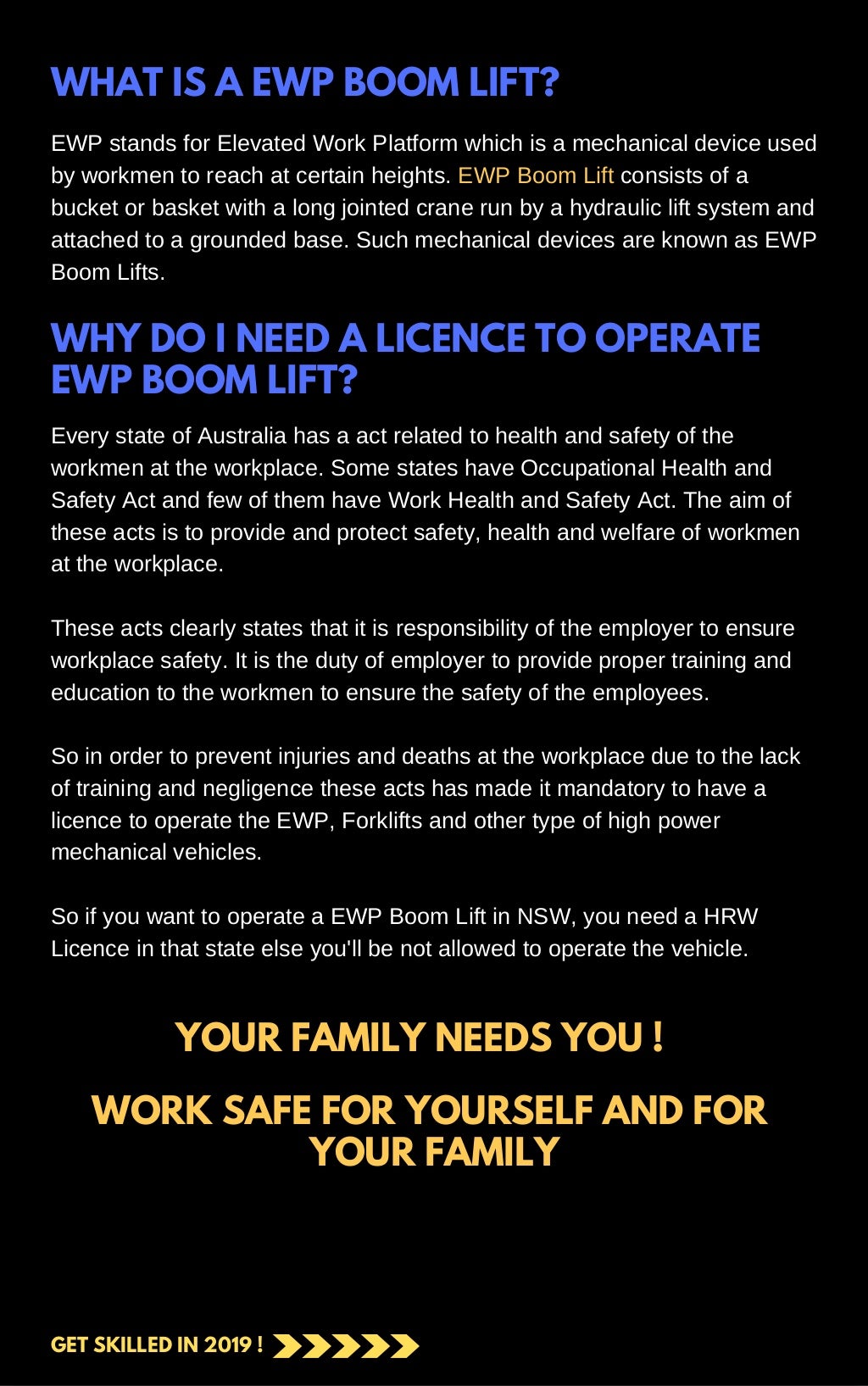 WHAT IS A EWP BOOM LIFT?

EWP stands for Elevated Work Platform which is a mechanical device used by workmen to reach at certain heights. EWP Boom Lift consists of a bucket or basket with a long jointed crane run by a hydraulic lift system and attached to a grounded base. Such mechanical devices are known as EWP Boom Lifts.

WHY DO I NEED A LICENCE TO OPERATE EWP BOOM LIFT?

Every state of Australia has a act related to health and safety of the workmen at the workplace. Some states have Occupational Health and Safety Act and few of them have Work Health and Safety Act. The aim of these acts is to provide and protect safety, health and welfare of workmen at the workplace.

These acts clearly states that it is responsibility of the employer to ensure workplace safety. It is the duty of employer to provide proper training and education to the workmen to ensure the safety of the employees.

So in order to prevent injuries and deaths at the workplace due to the lack of training and negligence these acts has made it mandatory to have a licence to operate the EWP, Forklifts and other type of high power mechanical vehicles.

So if you want to operate a EWP Boom Lift in NSW, you need a HRW Licence in that state else you'll be not allowed to operate the vehicle.

YOUR FAMILY NEEDS YOU !

WORK SAFE FOR YOURSELF AND FOR YOUR FAMILY

GET SKILLED IN 2019 !